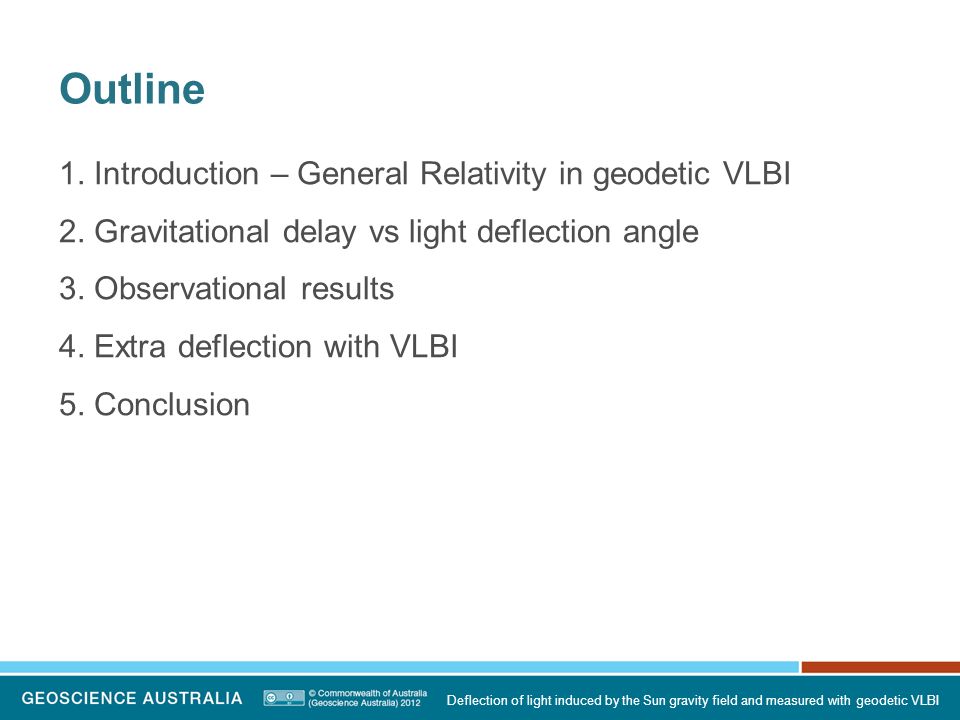 Outline

1. Introduction – General Relativity in geodetic VLBI

2. Gravitational delay vs light deflection angle

3. Observational results

4. Extra deflection with VLBI

5. Conclusion

GEOSCIENCE AUSTRALIA

© Commonwealth of Australia (Geoscience Australia) 2012

Deflection of light induced by the Sun gravity field and measured with geodetic VLBI